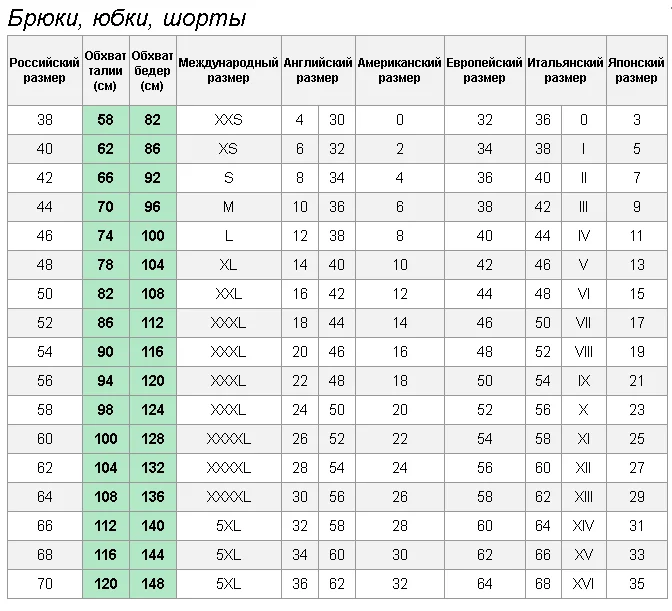 Брюки, юбки, шорты

| Российский размер | Обхват талии (см) | Обхват бедер (см) | Международный размер | Английский размер | | Американский размер | Европейский размер | Итальянский размер | | Японский размер |
|---|---|---|---|---|---|---|---|---|---|---|
| 38 | 58 | 82 | XXS | 4 | 30 | 0 | 32 | 36 | 0 | 3 |
| 40 | 62 | 86 | XS | 6 | 32 | 2 | 34 | 38 | I | 5 |
| 42 | 66 | 92 | S | 8 | 34 | 4 | 36 | 40 | II | 7 |
| 44 | 70 | 96 | M | 10 | 36 | 6 | 38 | 42 | III | 9 |
| 46 | 74 | 100 | L | 12 | 38 | 8 | 40 | 44 | IV | 11 |
| 48 | 78 | 104 | XL | 14 | 40 | 10 | 42 | 46 | V | 13 |
| 50 | 82 | 108 | XXL | 16 | 42 | 12 | 44 | 48 | VI | 15 |
| 52 | 86 | 112 | XXXL | 18 | 44 | 14 | 46 | 50 | VII | 17 |
| 54 | 90 | 116 | XXXL | 20 | 46 | 16 | 48 | 52 | VIII | 19 |
| 56 | 94 | 120 | XXXL | 22 | 48 | 18 | 50 | 54 | IX | 21 |
| 58 | 98 | 124 | XXXL | 24 | 50 | 20 | 52 | 56 | X | 23 |
| 60 | 100 | 128 | XXXXL | 26 | 52 | 22 | 54 | 58 | XI | 25 |
| 62 | 104 | 132 | XXXXL | 28 | 54 | 24 | 56 | 60 | XII | 27 |
| 64 | 108 | 136 | XXXXL | 30 | 56 | 26 | 58 | 62 | XIII | 29 |
| 66 | 112 | 140 | 5XL | 32 | 58 | 28 | 60 | 64 | XIV | 31 |
| 68 | 116 | 144 | 5XL | 34 | 60 | 30 | 62 | 66 | XV | 33 |
| 70 | 120 | 148 | 5XL | 36 | 62 | 32 | 64 | 68 | XVI | 35 |